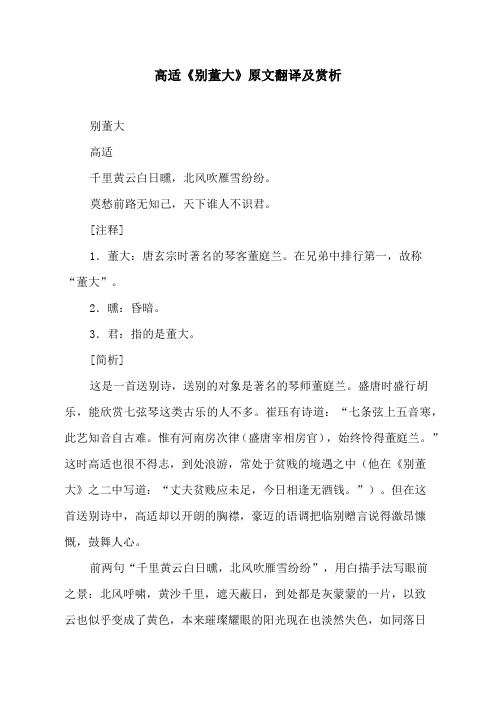 高适《别董大》原文翻译及赏析

别董大

高适

千里黄云白日曛，北风吹雁雪纷纷。

莫愁前路无知己，天下谁人不识君。

[注释]

1．董大：唐玄宗时著名的琴客董庭兰。在兄弟中排行第一，故称“董大”。

2．曛：昏暗。

3．君：指的是董大。

[简析]

这是一首送别诗，送别的对象是著名的琴师董庭兰。盛唐时盛行胡乐，能欣赏七弦琴这类古乐的人不多。崔珏有诗道：“七条弦上五音寒，此艺知音自古难。惟有河南房次律（盛唐宰相房官），始终怜得董庭兰。”这时高适也很不得志，到处浪游，常处于贫贱的境遇之中（他在《别董大》之二中写道：“丈夫贫贱应未足，今日相逢无酒钱。”）。但在这首送别诗中，高适却以开朗的胸襟，豪迈的语调把临别赠言说得激昂慷慨，鼓舞人心。

前两句“千里黄云白日曛，北风吹雁雪纷纷”，用白描手法写眼前之景：北风呼啸，黄沙千里，遮天蔽日，到处都是灰蒙蒙的一片，以致云也似乎变成了黄色，本来璀璨耀眼的阳光现在也淡然失色，如同落日